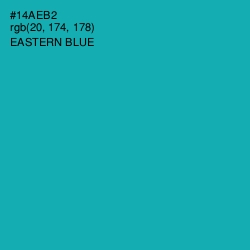 #14AEB2
rgb(20, 174, 178)
EASTERN BLUE